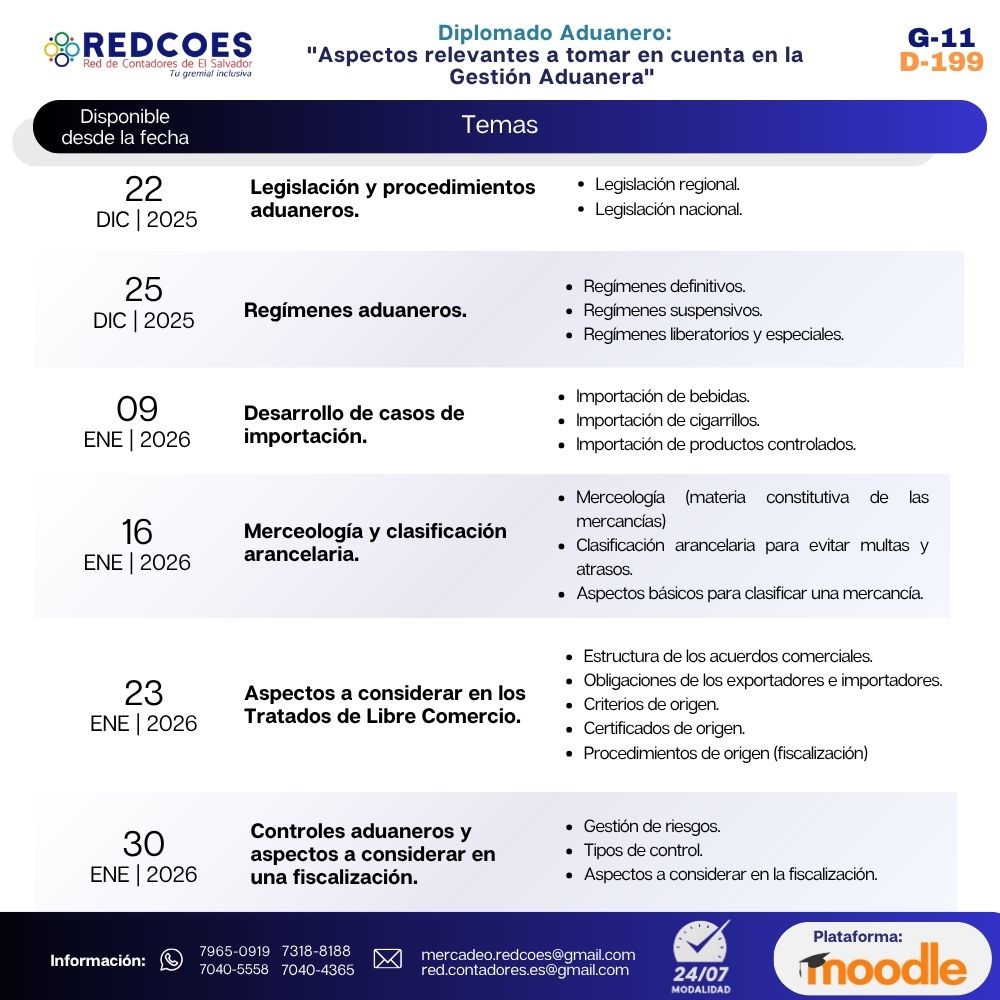 REDCOES
Red de Contadores de El Salvador
Tu gremial inclusiva

Diplomado Aduanero:
"Aspectos relevantes a tomar en cuenta en la Gestión Aduanera"

G-11
D-199

Disponible desde la fecha

Temas

22
DIC | 2025

Legislación y procedimientos aduaneros.

- Legislación regional.
- Legislación nacional.

25
DIC | 2025

Regímenes aduaneros.

- Regímenes definitivos.
- Regímenes suspensivos.
- Regímenes liberatorios y especiales.

09
ENE | 2026

Desarrollo de casos de importación.

- Importación de bebidas.
- Importación de cigarrillos.
- Importación de productos controlados.

16
ENE | 2026

Merceología y clasificación arancelaria.

- Merceología (materia constitutiva de las mercancías)
- Clasificación arancelaria para evitar multas y atrasos.
- Aspectos básicos para clasificar una mercancía.

23
ENE | 2026

Aspectos a considerar en los Tratados de Libre Comercio.

- Estructura de los acuerdos comerciales.
- Obligaciones de los exportadores e importadores.
- Criterios de origen.
- Certificados de origen.
- Procedimientos de origen (fiscalización)

30
ENE | 2026

Controles aduaneros y aspectos a considerar en una fiscalización.

- Gestión de riesgos.
- Tipos de control.
- Aspectos a considerar en la fiscalización.

Información: 7965-0919 7318-8188 7040-5558 7040-4365

mercadeo.redcoes@gmail.com
red.contadores.es@gmail.com

24/07
MODALIDAD

Plataforma:
moodle